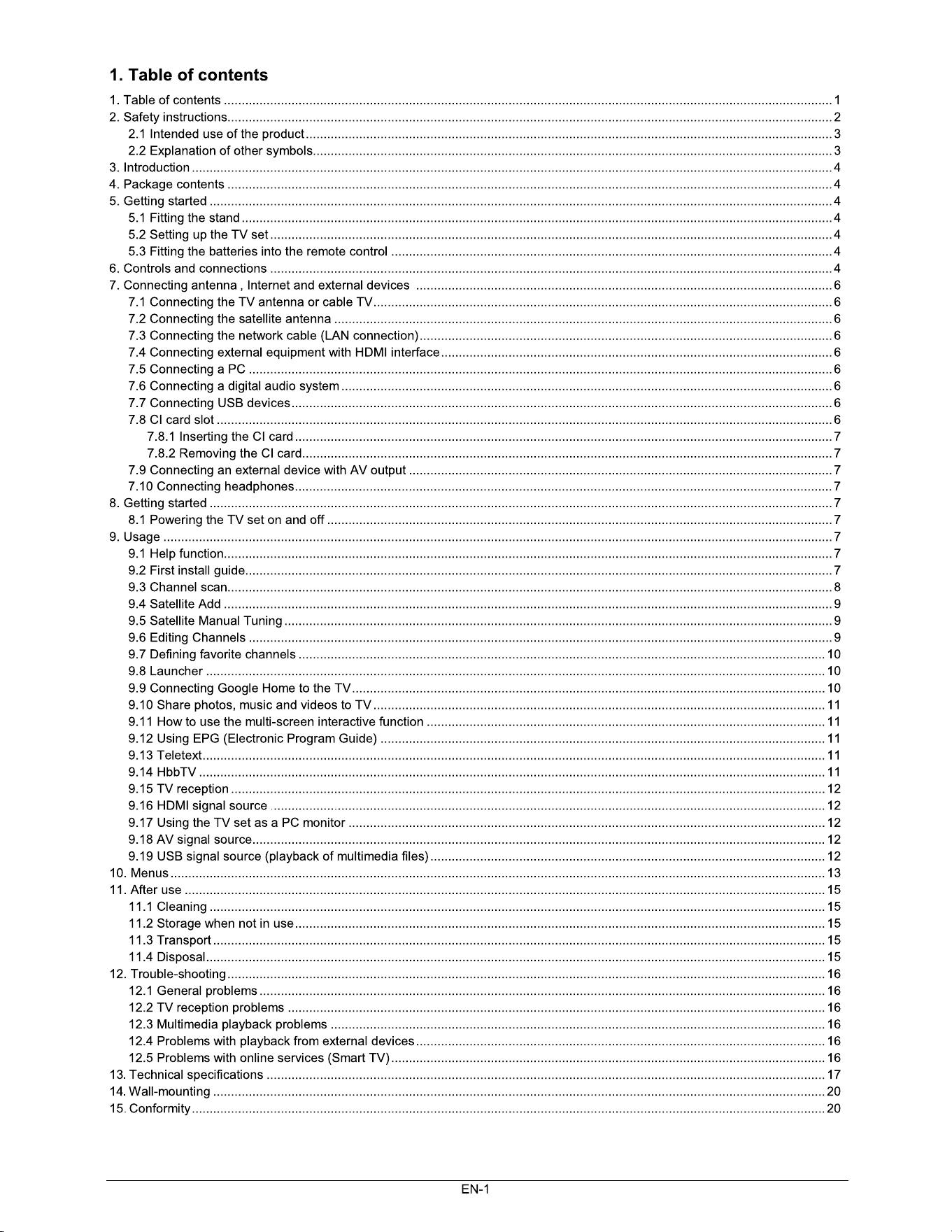 1. Table of contents

1. Table of contents 1
2. Safety instructions 2
2.1 Intended use of the product 3
2.2 Explanation of other symbols 3
3. Introduction 4
4. Package contents 4
5. Getting started 4
5.1 Fitting the stand 4
5.2 Setting up the TV set 4
5.3 Fitting the batteries into the remote control 4
6. Controls and connections 4
7. Connecting antenna , Internet and external devices 6
7.1 Connecting the TV antenna or cable TV 6
7.2 Connecting the satellite antenna 6
7.3 Connecting the network cable (LAN connection) 6
7.4 Connecting external equipment with HDMI interface 6
7.5 Connecting a PC 6
7.6 Connecting a digital audio system 6
7.7 Connecting USB devices 6
7.8 CI card slot 6
7.8.1 Inserting the CI card 7
7.8.2 Removing the CI card 7
7.9 Connecting an external device with AV output 7
7.10 Connecting headphones 7
8. Getting started 7
8.1 Powering the TV set on and off 7
9. Usage 7
9.1 Help function 7
9.2 First install guide 7
9.3 Channel scan 8
9.4 Satellite Add 9
9.5 Satellite Manual Tuning 9
9.6 Editing Channels 9
9.7 Defining favorite channels 10
9.8 Launcher 10
9.9 Connecting Google Home to the TV 10
9.10 Share photos, music and videos to TV 11
9.11 How to use the multi-screen interactive function 11
9.12 Using EPG (Electronic Program Guide) 11
9.13 Teletext 11
9.14 HbbTV 11
9.15 TV reception 12
9.16 HDMI signal source 12
9.17 Using the TV set as a PC monitor 12
9.18 AV signal source 12
9.19 USB signal source (playback of multimedia files) 12
10. Menus 13
11. After use 15
11.1 Cleaning 15
11.2 Storage when not in use 15
11.3 Transport 15
11.4 Disposal 15
12. Trouble-shooting 16
12.1 General problems 16
12.2 TV reception problems 16
12.3 Multimedia playback problems 16
12.4 Problems with playback from external devices 16
12.5 Problems with online services (Smart TV) 16
13. Technical specifications 17
14. Wall-mounting 20
15. Conformity 20

EN-1